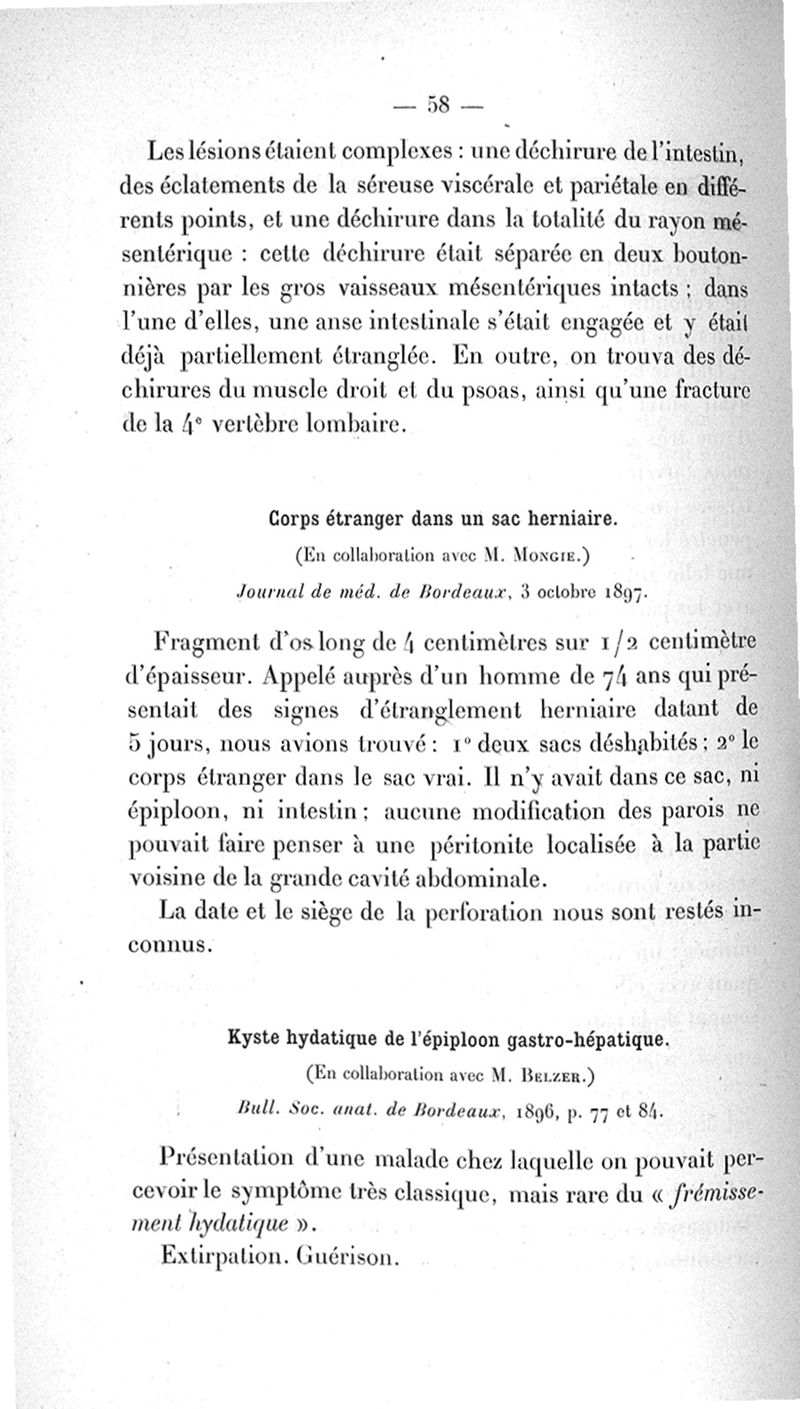 — 58 —

Les lésions étaient complexes : une déchirure de l'intestin, des éclatements de la séreuse viscérale et pariétale en différents points, et une déchirure dans la totalité du rayon mésentérique : cette déchirure était séparée en deux boutonnières par les gros vaisseaux mésentériques intacts ; dans l'une d'elles, une anse intestinale s'était engagée et y était déjà partiellement étranglée. En outre, on trouva des déchirures du muscle droit et du psoas, ainsi qu'une fracture de la 4e vertèbre lombaire.

Corps étranger dans un sac herniaire.

(En collaboration avec M. Mongie.)

Journal de méd. de Bordeaux, 3 octobre 1897.

Fragment d'os long de 4 centimètres sur 1/2 centimètre d'épaisseur. Appelé auprès d'un homme de 74 ans qui présentait des signes d'étranglement herniaire datant de 5 jours, nous avions trouvé : 1° deux sacs déshabités ; 2° le corps étranger dans le sac vrai. Il n'y avait dans ce sac, ni épiploon, ni intestin ; aucune modification des parois ne pouvait faire penser à une péritonite localisée à la partie voisine de la grande cavité abdominale.

La date et le siège de la perforation nous sont restés inconnus.

Kyste hydatique de l'épiploon gastro-hépatique.

(En collaboration avec M. Belzer.)

Bull. Soc. anat. de Bordeaux, 1896, p. 77 et 84.

Présentation d'une malade chez laquelle on pouvait percevoir le symptôme très classique, mais rare du « frémissement hydatique ».

Extirpation. Guérison.